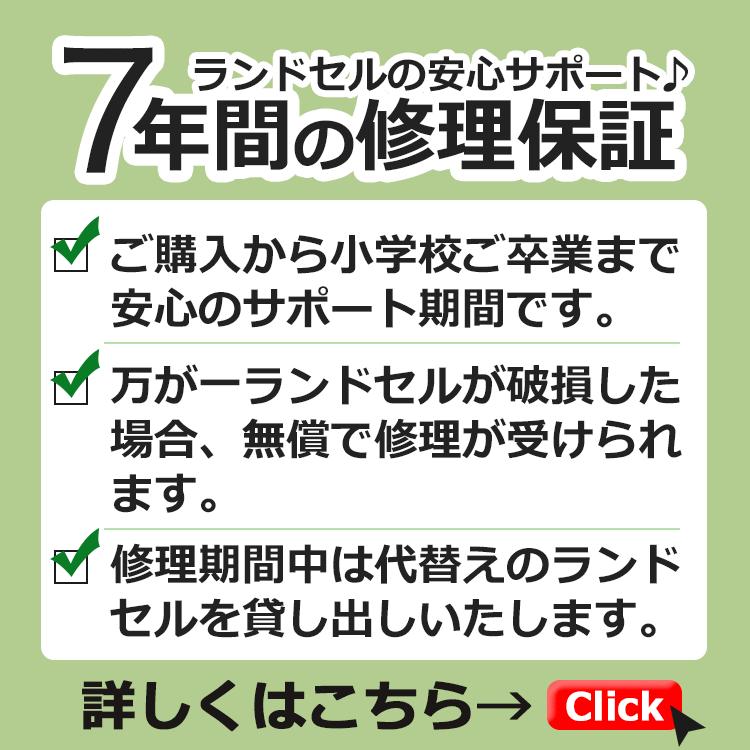 ランドセルの安心サポート♪
7年間の修理保証

ご購入から小学校ご卒業まで安心のサポート期間です。

万が一ランドセルが破損した場合、無償で修理が受けられます。

修理期間中は代替えのランドセルを貸し出しいたします。

詳しくはこちら→ Click